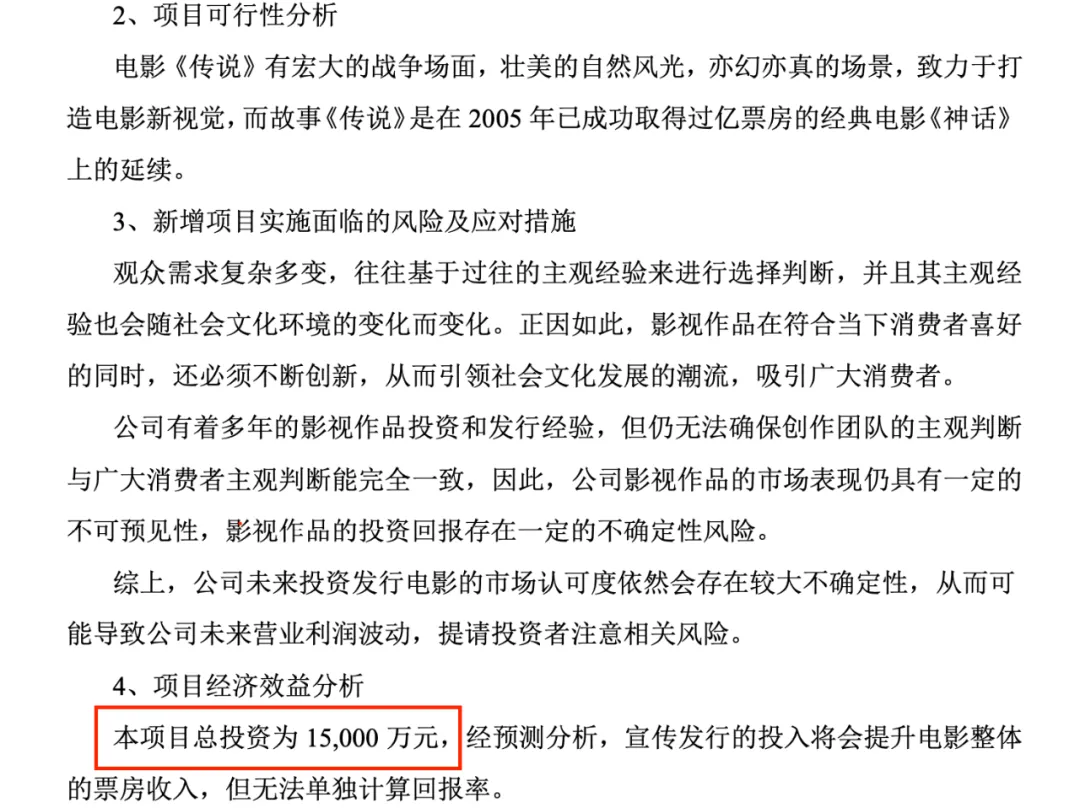 2、项目可行性分析

电影《传说》有宏大的战争场面，壮美的自然风光，亦幻亦真的场景，致力于打造电影新视觉，而故事《传说》是在2005年已成功取得过亿票房的经典电影《神话》上的延续。

3、新增项目实施面临的风险及应对措施

观众需求复杂多变，往往基于过往的主观经验来进行选择判断，并且其主观经验也会随社会文化环境的变化而变化。正因如此，影视作品在符合当下消费者喜好的同时，还必须不断创新，从而引领社会文化发展的潮流，吸引广大消费者。

公司有着多年的影视作品投资和发行经验，但仍无法确保创作团队的主观判断与广大消费者主观判断能完全一致，因此，公司影视作品的市场表现仍具有一定的不可预见性，影视作品的投资回报存在一定的不确定性风险。

综上，公司未来投资发行电影的市场认可度依然会存在较大不确定性，从而可能导致公司未来营业利润波动，提请投资者注意相关风险。

4、项目经济效益分析

本项目总投资为15,000万元，经预测分析，宣传发行的投入将会提升电影整体的票房收入，但无法单独计算回报率。